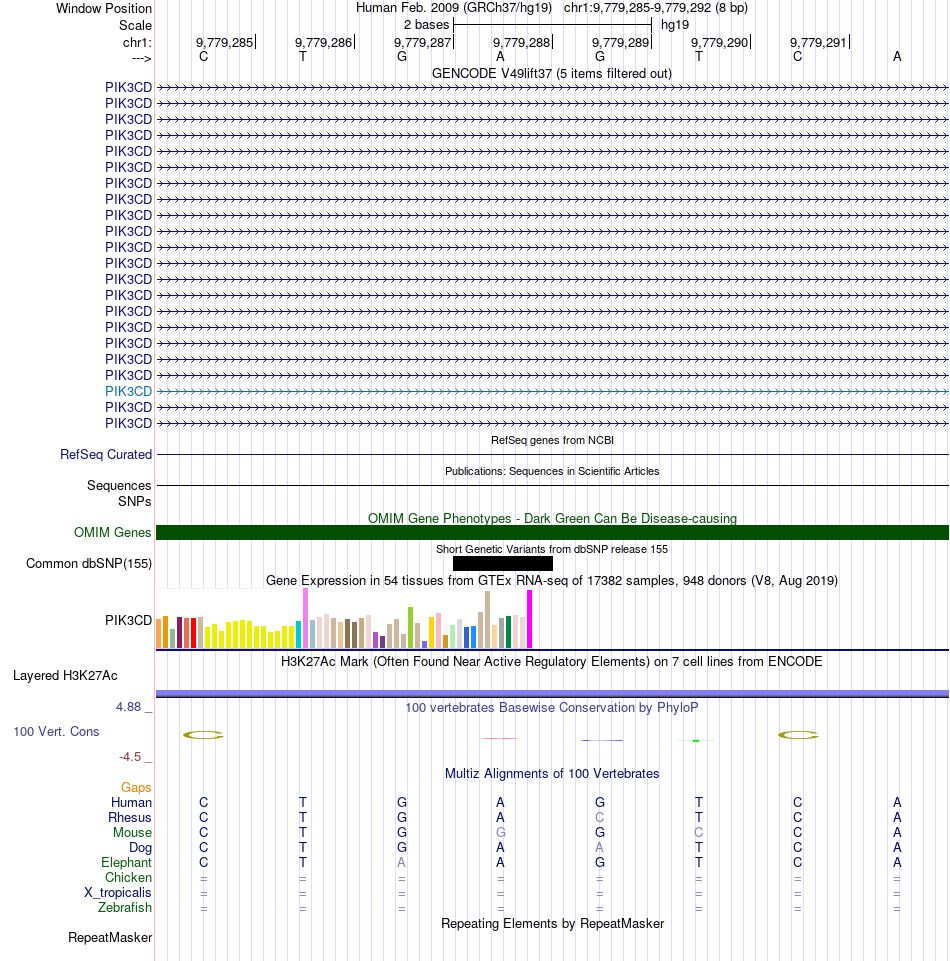 Window Position Human Feb. 2009 (GRCh37/hg19) chr1:9,779,285-9,779,292 (8 bp)
Scale 2 bases hg19
chr1: 9,779,285 9,779,286 9,779,287 9,779,288 9,779,289 9,779,290 9,779,291
---> C T G A G T C A

GENCODE V49lift37 (5 items filtered out)

PIK3CD
PIK3CD
PIK3CD
PIK3CD
PIK3CD
PIK3CD
PIK3CD
PIK3CD
PIK3CD
PIK3CD
PIK3CD
PIK3CD
PIK3CD
PIK3CD
PIK3CD
PIK3CD
PIK3CD
PIK3CD
PIK3CD
PIK3CD
PIK3CD
PIK3CD

RefSeq genes from NCBI
RefSeq Curated

Publications: Sequences in Scientific Articles
Sequences
SNPs

OMIM Gene Phenotypes - Dark Green Can Be Disease-causing
OMIM Genes

Short Genetic Variants from dbSNP release 155
Common dbSNP(155)

Gene Expression in 54 tissues from GTEx RNA-seq of 17382 samples, 948 donors (V8, Aug 2019)
PIK3CD

H3K27Ac Mark (Often Found Near Active Regulatory Elements) on 7 cell lines from ENCODE
Layered H3K27Ac

4.88 _ 100 vertebrates Basewise Conservation by PhyloP
100 Vert. Cons
-4.5 _

Multiz Alignments of 100 Vertebrates
Gaps
Human C T G A G T C A
Rhesus C T G A C T C A
Mouse C T G G G C C A
Dog C T G A A T C A
Elephant C T A A G T C A
Chicken = = = = = = = =
X_tropicalis = = = = = = = =
Zebrafish = = = = = = = =

Repeating Elements by RepeatMasker
RepeatMasker